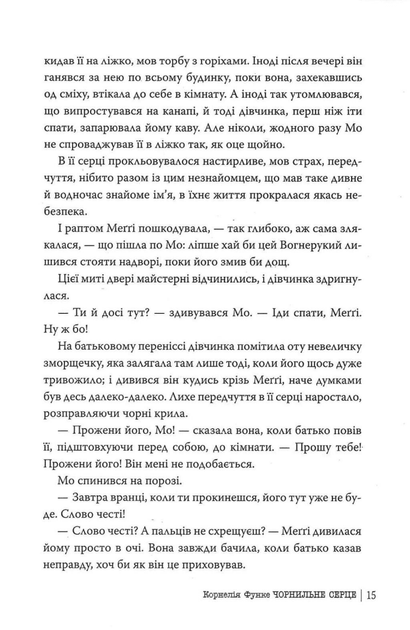 кидав її на ліжко, мов торбу з горіхами. Іноді після вечері він ганявся за нею по всьому будинку, поки вона, захекавшись од сміху, втікала до себе в кімнату. А іноді так утомлювався, що випростувався на канапі, й тоді дівчинка, перш ніж іти спати, запарювала йому каву. Але ніколи, жодного разу Мо не спроваджував її в ліжко так, як оце щойно.

В її серці прокльовувалося настирливе, мов страх, передчуття, нібито разом із цим незнайомцем, що мав таке дивне й водночас знайоме ім'я, в їхнє життя прокралася якась небезпека.

І раптом Меґґі пошкодувала, — так глибоко, аж сама злякалася, — що пішла по Мо: ліпше хай би цей Вогнерукий лишився стояти надворі, поки його змив би дощ.

Цієї миті двері майстерні відчинились, і дівчинка здригнулася.

— Ти й досі тут? — здивувався Мо. — Іди спати, Меґґі. Ну ж бо!

На батьковому переніссі дівчинка помітила оту невеличку зморщечку, яка залягала там лише тоді, коли його щось дуже тривожило; і дивився він кудись крізь Меґґі, наче думками був десь далеко-далеко. Лихе передчуття в її серці наростало, розправляючи чорні крила.

— Прожени його, Мо! — сказала вона, коли батько повів її, підштовхуючи перед собою, до кімнати. — Прошу тебе! Прожени його! Він мені не подобається.

Мо спинився на порозі.

— Завтра вранці, коли ти прокинешся, його тут уже не буде. Слово честі!

— Слово честі? А пальців не схрещуєш? — Меґґі дивилася йому просто в очі. Вона завжди бачила, коли батько казав неправду, хоч би як він це приховував.

Корнелія Функе ЧОРНИЛЬНЕ СЕРЦЕ | 15